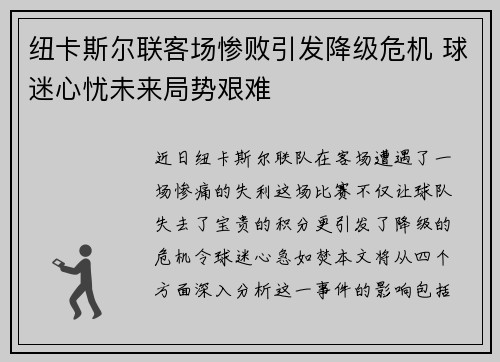 纽卡斯尔联客场惨败引发降级危机 球迷心忧未来局势艰难

近日纽卡斯尔联队在客场遭遇了一场惨痛的失利这场比赛不仅让球队失去了宝贵的积分更引发了降级的危机令球迷心急如焚本文将从四个方面深入分析这一事件的影响包括